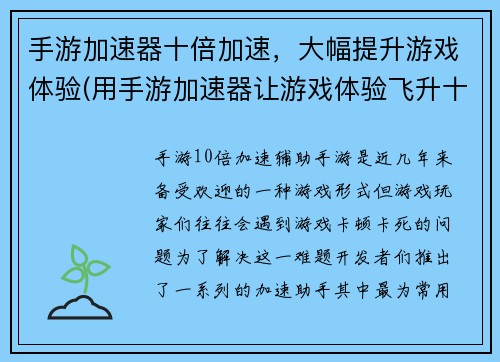 手游加速器十倍加速，大幅提升游戏体验(用手游加速器让游戏体验飞升十

手游10倍加速辅助手游是近几年来备受欢迎的一种游戏形式但游戏玩家们往往会遇到游戏卡顿卡死的问题为了解决这一难题开发者们推出了一系列的加速助手其中最为常用